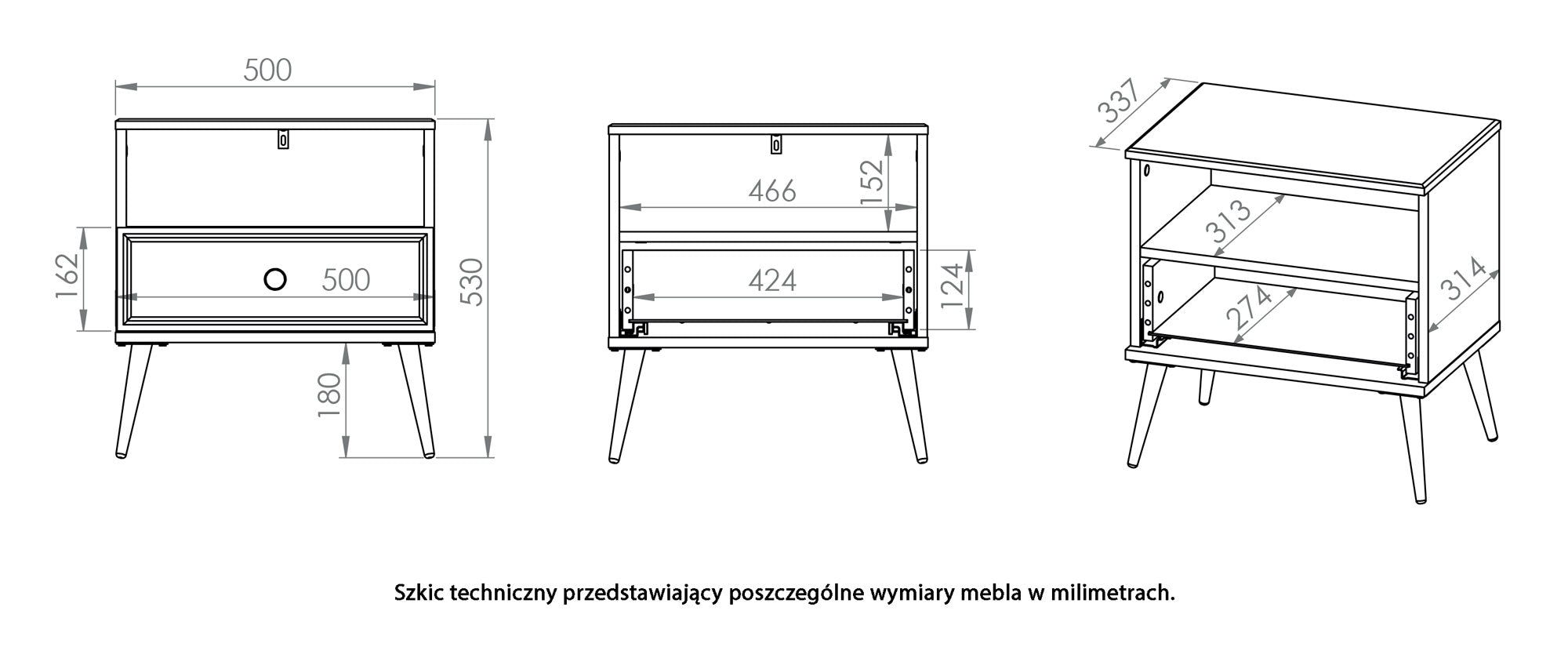 500
162
500
530
180
466
152
424
124
337
313
314
274

Szkic techniczny przedstawiający poszczególne wymiary mebla w milimetrach.